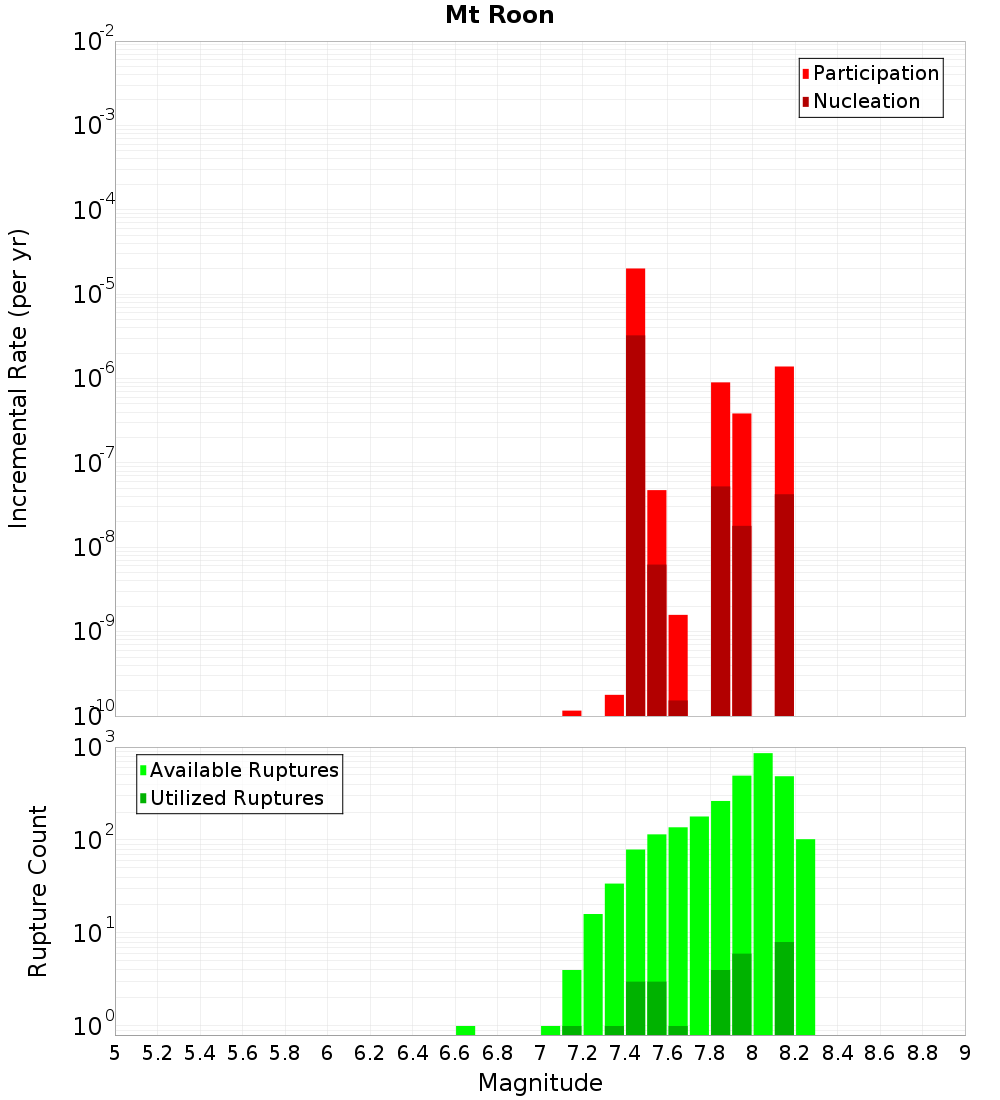 Mt Roon

Participation
Nucleation

Incremental Rate (per yr)

$10^{-2}$
$10^{-3}$
$10^{-4}$
$10^{-5}$
$10^{-6}$
$10^{-7}$
$10^{-8}$
$10^{-9}$
$10^{-10}$

Available Ruptures
Utilized Ruptures

Rupture Count

$10^{3}$
$10^{2}$
$10^{1}$
$10^{0}$

5 5.2 5.4 5.6 5.8 6 6.2 6.4 6.6 6.8 7 7.2 7.4 7.6 7.8 8 8.2 8.4 8.6 8.8 9

Magnitude